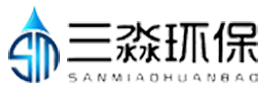 SM
三淼环保
SANMIAOHUANBAO